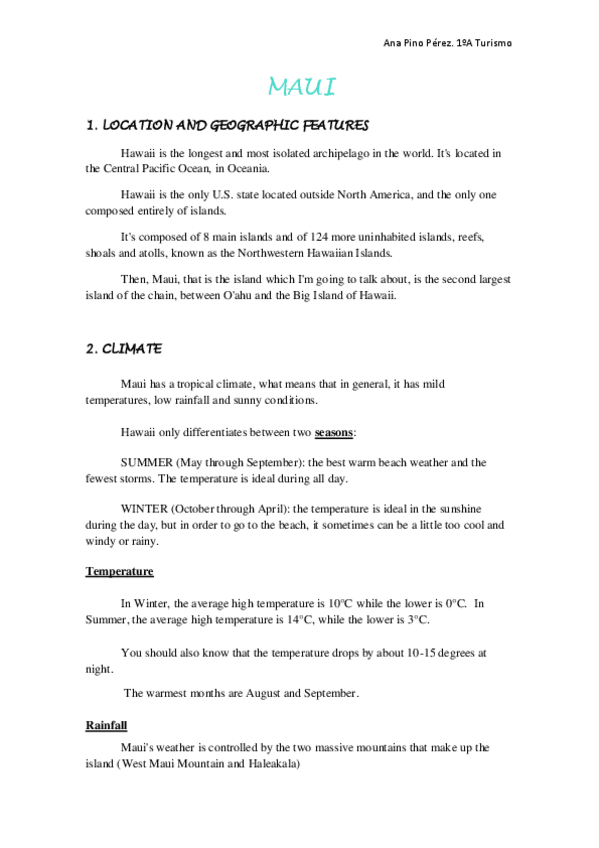 Ana Pino Pérez. 1ºA Turismo

MAUI

1. LOCATION AND GEOGRAPHIC FEATURES

Hawaii is the longest and most isolated archipelago in the world. It's located in the Central Pacific Ocean, in Oceania.

Hawaii is the only U.S. state located outside North America, and the only one composed entirely of islands.

It's composed of 8 main islands and of 124 more uninhabited islands, reefs, shoals and atolls, known as the Northwestern Hawaiian Islands.

Then, Maui, that is the island which I'm going to talk about, is the second largest island of the chain, between O'ahu and the Big Island of Hawaii.

2. CLIMATE

Maui has a tropical climate, what means that in general, it has mild temperatures, low rainfall and sunny conditions.

Hawaii only differentiates between two seasons:

SUMMER (May through September): the best warm beach weather and the fewest storms. The temperature is ideal during all day.

WINTER (October through April): the temperature is ideal in the sunshine during the day, but in order to go to the beach, it sometimes can be a little too cool and windy or rainy.

Temperature

In Winter, the average high temperature is 10ºC while the lower is 0ºC. In Summer, the average high temperature is 14ºC, while the lower is 3ºC.

You should also know that the temperature drops by about 10-15 degrees at night.

The warmest months are August and September.

Rainfall

Maui's weather is controlled by the two massive mountains that make up the island (West Maui Mountain and Haleakala)